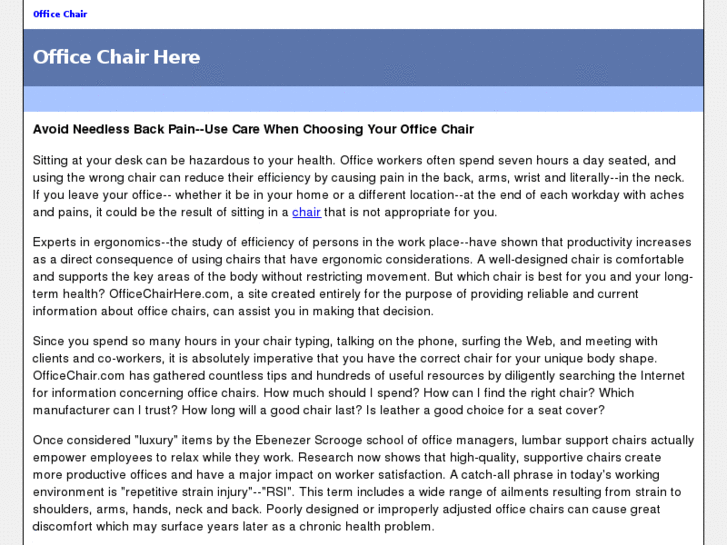 Office Chair

Office Chair Here

Avoid Needless Back Pain--Use Care When Choosing Your Office Chair

Sitting at your desk can be hazardous to your health. Office workers often spend seven hours a day seated, and using the wrong chair can reduce their efficiency by causing pain in the back, arms, wrist and literally--in the neck. If you leave your office-- whether it be in your home or a different location--at the end of each workday with aches and pains, it could be the result of sitting in a chair that is not appropriate for you.

Experts in ergonomics--the study of efficiency of persons in the work place--have shown that productivity increases as a direct consequence of using chairs that have ergonomic considerations. A well-designed chair is comfortable and supports the key areas of the body without restricting movement. But which chair is best for you and your long-term health? OfficeChairHere.com, a site created entirely for the purpose of providing reliable and current information about office chairs, can assist you in making that decision.

Since you spend so many hours in your chair typing, talking on the phone, surfing the Web, and meeting with clients and co-workers, it is absolutely imperative that you have the correct chair for your unique body shape. OfficeChair.com has gathered countless tips and hundreds of useful resources by diligently searching the Internet for information concerning office chairs. How much should I spend? How can I find the right chair? Which manufacturer can I trust? How long will a good chair last? Is leather a good choice for a seat cover?

Once considered "luxury" items by the Ebenezer Scrooge school of office managers, lumbar support chairs actually empower employees to relax while they work. Research now shows that high-quality, supportive chairs create more productive offices and have a major impact on worker satisfaction. A catch-all phrase in today's working environment is "repetitive strain injury"--"RSI". This term includes a wide range of ailments resulting from strain to shoulders, arms, hands, neck and back. Poorly designed or improperly adjusted office chairs can cause great discomfort which may surface years later as a chronic health problem.